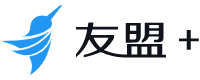 友盟 +